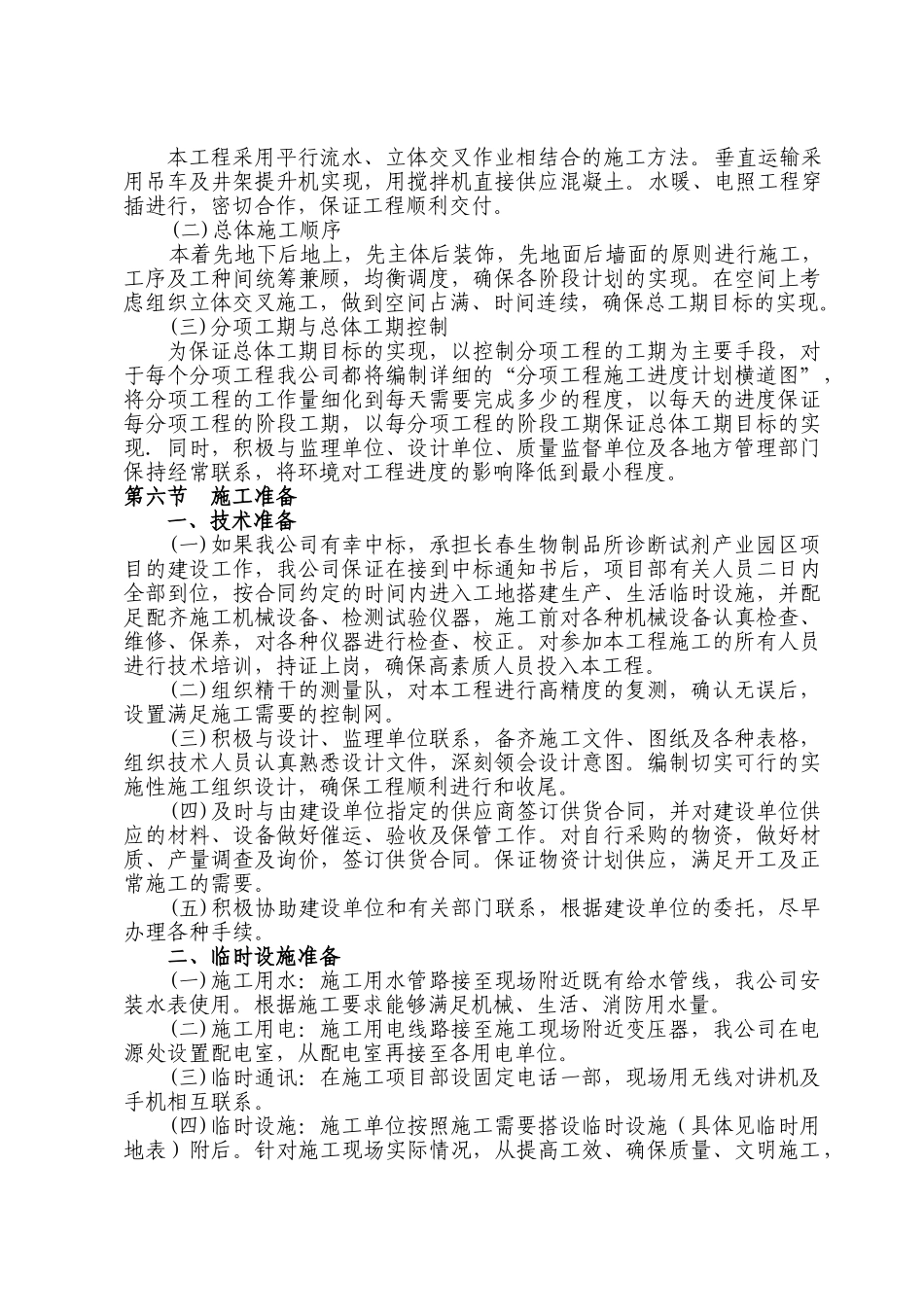 本工程采用平行流水、立体交叉作业相结合的施工方法。垂直运输采用吊车及井架提升机实现，用搅拌机直接供应混凝土。水暖、电照工程穿插进行，密切合作，保证工程顺利交付。

(二)总体施工顺序

本着先地下后地上，先主体后装饰，先地面后墙面的原则进行施工，工序及工种间统筹兼顾，均衡调度，确保各阶段计划的实现。在空间上考虑组织立体交叉施工，做到空间占满、时间连续，确保总工期目标的实现。

(三)分项工期与总体工期控制

为保证总体工期目标的实现，以控制分项工程的工期为主要手段，对于每个分项工程我公司都将编制详细的“分项工程施工进度计划横道图”，将分项工程的工作量细化到每天需要完成多少的程度，以每天的进度保证每分项工程的阶段工期，以每分项工程的阶段工期保证总体工期目标的实现. 同时，积极与监理单位、设计单位、质量监督单位及各地方管理部门保持经常联系，将环境对工程进度的影响降低到最小程度。

第六节　施工准备

一、技术准备

(一)如果我公司有幸中标，承担长春生物制品所诊断试剂产业园区项目的建设工作，我公司保证在接到中标通知书后，项目部有关人员二日内全部到位，按合同约定的时间内进入工地搭建生产、生活临时设施，并配足配齐施工机械设备、检测试验仪器，施工前对各种机械设备认真检查、维修、保养，对各种仪器进行检查、校正。对参加本工程施工的所有人员进行技术培训，持证上岗，确保高素质人员投入本工程。

(二)组织精干的测量队，对本工程进行高精度的复测，确认无误后，设置满足施工需要的控制网。

(三)积极与设计、监理单位联系，备齐施工文件、图纸及各种表格，组织技术人员认真熟悉设计文件，深刻领会设计意图。编制切实可行的实施性施工组织设计，确保工程顺利进行和收尾。

(四)及时与由建设单位指定的供应商签订供货合同，并对建设单位供应的材料、设备做好催运、验收及保管工作。对自行采购的物资，做好材质、产量调查及询价，签订供货合同。保证物资计划供应，满足开工及正常施工的需要。

(五)积极协助建设单位和有关部门联系，根据建设单位的委托，尽早办理各种手续。

二、临时设施准备

(一)施工用水：施工用水管路接至现场附近既有给水管线，我公司安装水表使用。根据施工要求能够满足机械、生活、消防用水量。

(二)施工用电：施工用电线路接至施工现场附近变压器，我公司在电源处设置配电室，从配电室再接至各用电单位。

(三)临时通讯：在施工项目部设固定电话一部，现场用无线对讲机及手机相互联系。

(四)临时设施：施工单位按照施工需要搭设临时设施（具体见临时用地表）附后。针对施工现场实际情况，从提高工效、确保质量、文明施工，